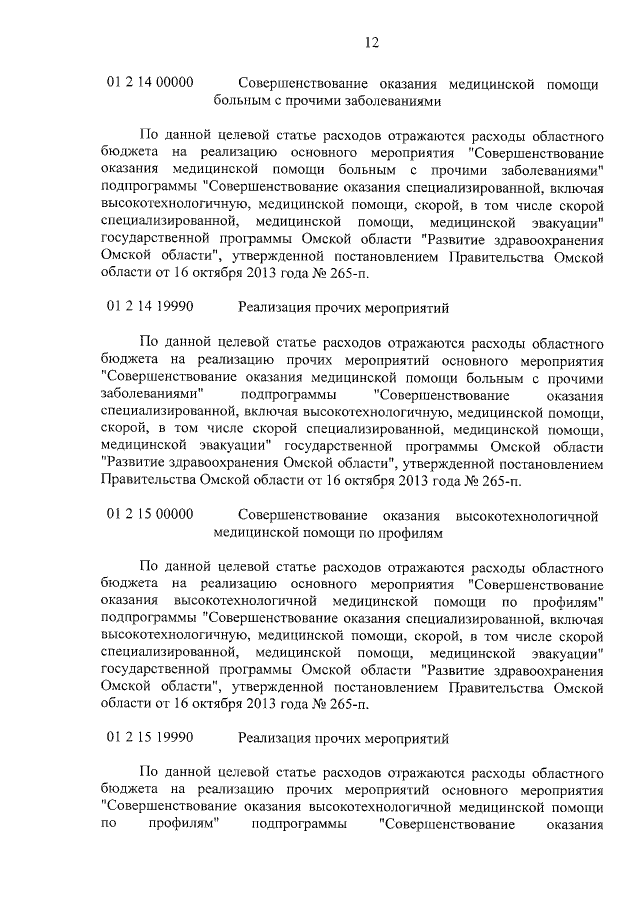 12

01 2 14 00000 Совершенствование оказания медицинской помощи больным с прочими заболеваниями

По данной целевой статье расходов отражаются расходы областного бюджета на реализацию основного мероприятия "Совершенствование оказания медицинской помощи больным с прочими заболеваниями" подпрограммы "Совершенствование оказания специализированной, включая высокотехнологичную, медицинской помощи, скорой, в том числе скорой специализированной, медицинской помощи, медицинской эвакуации" государственной программы Омской области "Развитие здравоохранения Омской области", утвержденной постановлением Правительства Омской области от 16 октября 2013 года № 265-п.

01 2 14 19990 Реализация прочих мероприятий

По данной целевой статье расходов отражаются расходы областного бюджета на реализацию прочих мероприятий основного мероприятия "Совершенствование оказания медицинской помощи больным с прочими заболеваниями" подпрограммы "Совершенствование оказания специализированной, включая высокотехнологичную, медицинской помощи, скорой, в том числе скорой специализированной, медицинской помощи, медицинской эвакуации" государственной программы Омской области "Развитие здравоохранения Омской области", утвержденной постановлением Правительства Омской области от 16 октября 2013 года № 265-п.

01 2 15 00000 Совершенствование оказания высокотехнологичной медицинской помощи по профилям

По данной целевой статье расходов отражаются расходы областного бюджета на реализацию основного мероприятия "Совершенствование оказания высокотехнологичной медицинской помощи по профилям" подпрограммы "Совершенствование оказания специализированной, включая высокотехнологичную, медицинской помощи, скорой, в том числе скорой специализированной, медицинской помощи, медицинской эвакуации" государственной программы Омской области "Развитие здравоохранения Омской области", утвержденной постановлением Правительства Омской области от 16 октября 2013 года № 265-п.

01 2 15 19990 Реализация прочих мероприятий

По данной целевой статье расходов отражаются расходы областного бюджета на реализацию прочих мероприятий основного мероприятия "Совершенствование оказания высокотехнологичной медицинской помощи по профилям" подпрограммы "Совершенствование оказания